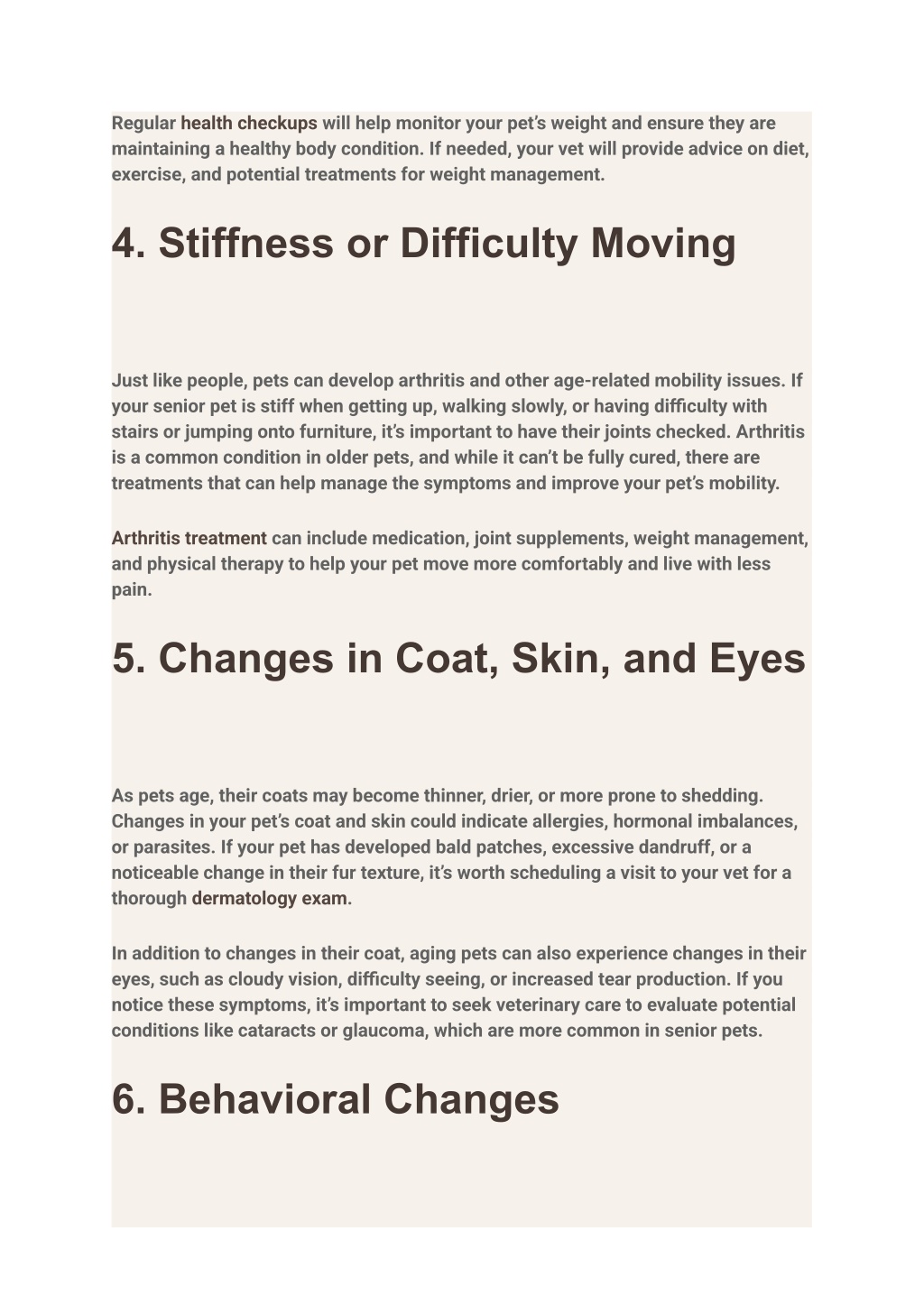 Regular health checkups will help monitor your pet's weight and ensure they are maintaining a healthy body condition. If needed, your vet will provide advice on diet, exercise, and potential treatments for weight management.

4. Stiffness or Difficulty Moving

Just like people, pets can develop arthritis and other age-related mobility issues. If your senior pet is stiff when getting up, walking slowly, or having difficulty with stairs or jumping onto furniture, it's important to have their joints checked. Arthritis is a common condition in older pets, and while it can't be fully cured, there are treatments that can help manage the symptoms and improve your pet's mobility.

Arthritis treatment can include medication, joint supplements, weight management, and physical therapy to help your pet move more comfortably and live with less pain.

5. Changes in Coat, Skin, and Eyes

As pets age, their coats may become thinner, drier, or more prone to shedding. Changes in your pet's coat and skin could indicate allergies, hormonal imbalances, or parasites. If your pet has developed bald patches, excessive dandruff, or a noticeable change in their fur texture, it's worth scheduling a visit to your vet for a thorough dermatology exam.

In addition to changes in their coat, aging pets can also experience changes in their eyes, such as cloudy vision, difficulty seeing, or increased tear production. If you notice these symptoms, it's important to seek veterinary care to evaluate potential conditions like cataracts or glaucoma, which are more common in senior pets.

6. Behavioral Changes